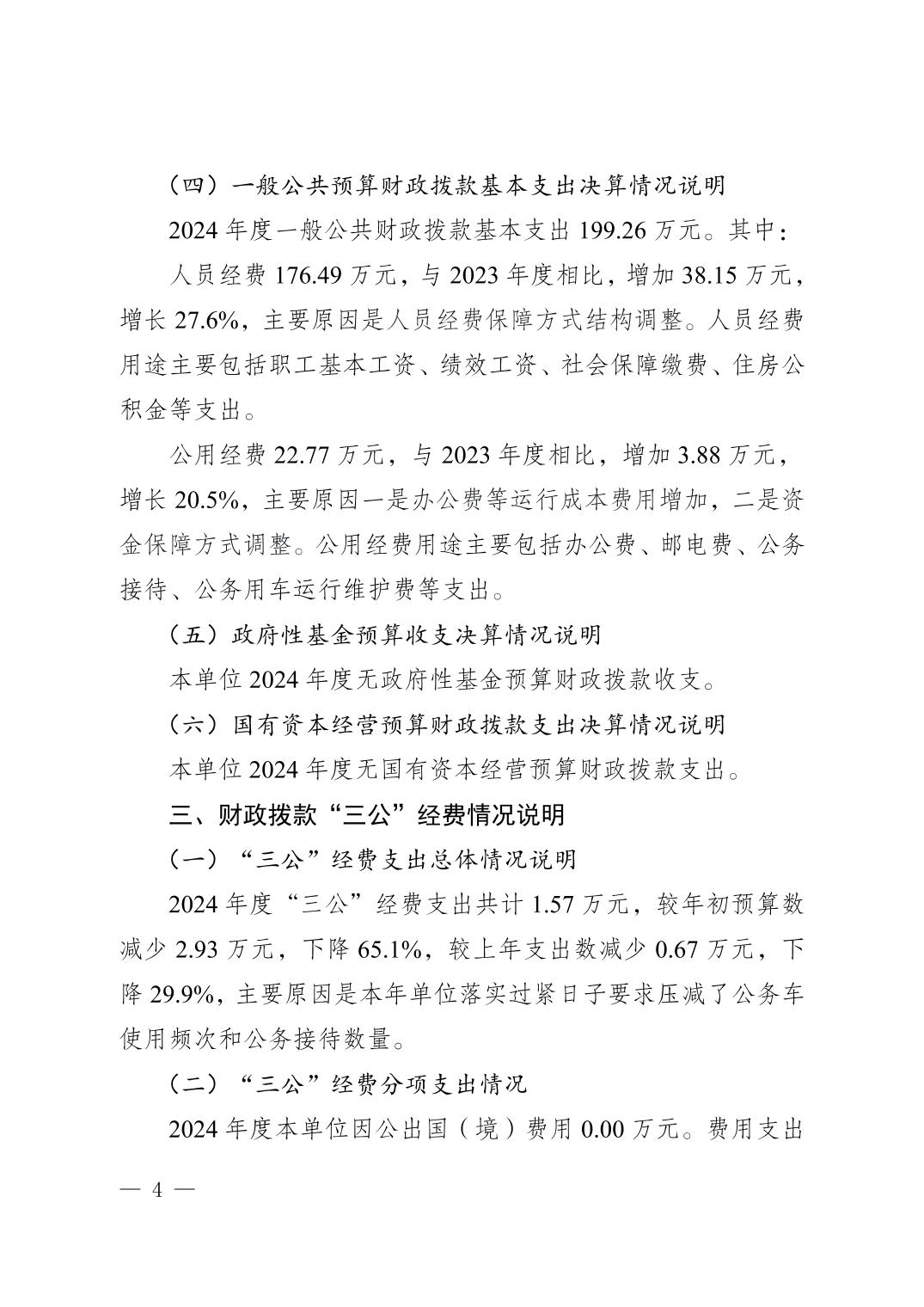 （四）一般公共预算财政拨款基本支出决算情况说明

2024 年度一般公共财政拨款基本支出 199.26 万元。其中：

人员经费 176.49 万元，与 2023 年度相比，增加 38.15 万元，增长 27.6%，主要原因是人员经费保障方式结构调整。人员经费用途主要包括职工基本工资、绩效工资、社会保障缴费、住房公积金等支出。

公用经费 22.77 万元，与 2023 年度相比，增加 3.88 万元，增长 20.5%，主要原因一是办公费等运行成本费用增加，二是资金保障方式调整。公用经费用途主要包括办公费、邮电费、公务接待、公务用车运行维护费等支出。

（五）政府性基金预算收支决算情况说明

本单位 2024 年度无政府性基金预算财政拨款收支。

（六）国有资本经营预算财政拨款支出决算情况说明

本单位 2024 年度无国有资本经营预算财政拨款支出。

三、财政拨款“三公”经费情况说明

（一）“三公”经费支出总体情况说明

2024 年度“三公”经费支出共计 1.57 万元，较年初预算数减少 2.93 万元，下降 65.1%，较上年支出数减少 0.67 万元，下降 29.9%，主要原因是本年单位落实过紧日子要求压减了公务车使用频次和公务接待数量。

（二）“三公”经费分项支出情况

2024 年度本单位因公出国（境）费用 0.00 万元。费用支出

— 4 —